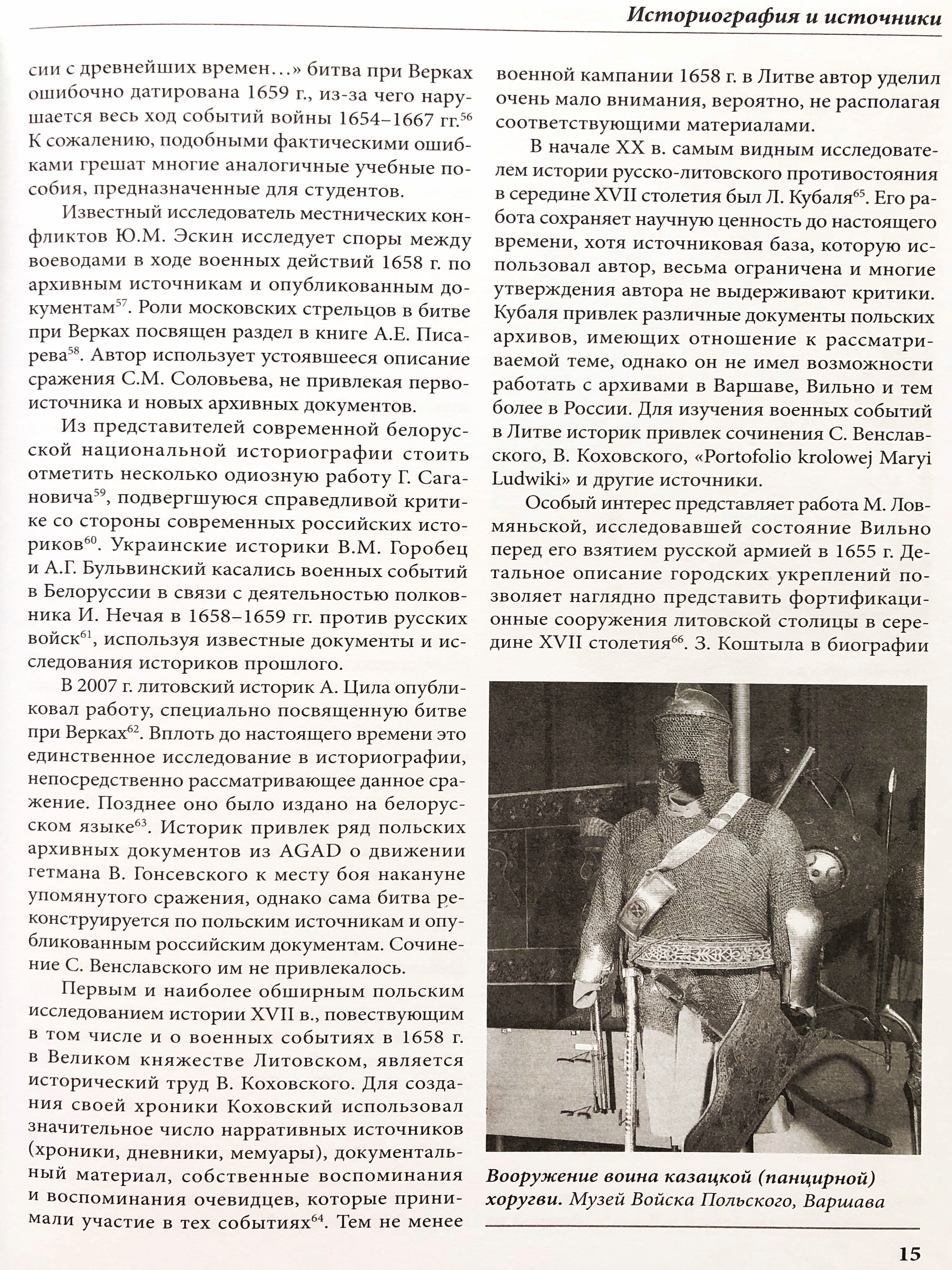 Историография и источники

сии с древнейших времен…» битва при Верках ошибочно датирована 1659 г., из-за чего нарушается весь ход событий войны 1654–1667 гг.$^{56}$ К сожалению, подобными фактическими ошибками грешат многие аналогичные учебные пособия, предназначенные для студентов.

Известный исследователь местнических конфликтов Ю.М. Эскин исследует споры между воеводами в ходе военных действий 1658 г. по архивным источникам и опубликованным документам$^{57}$. Роли московских стрельцов в битве при Верках посвящен раздел в книге А.Е. Писарева$^{58}$. Автор использует устоявшееся описание сражения С.М. Соловьева, не привлекая первоисточника и новых архивных документов.

Из представителей современной белорусской национальной историографии стоить отметить несколько одиозную работу Г. Сагановича$^{59}$, подвергшуюся справедливой критике со стороны современных российских историков$^{60}$. Украинские историки В.М. Горобец и А.Г. Бульвинский касались военных событий в Белоруссии в связи с деятельностью полковника И. Нечая в 1658–1659 гг. против русских войск$^{61}$, используя известные документы и исследования историков прошлого.

В 2007 г. литовский историк А. Цила опубликовал работу, специально посвященную битве при Верках$^{62}$. Вплоть до настоящего времени это единственное исследование в историографии, непосредственно рассматривающее данное сражение. Позднее оно было издано на белорусском языке$^{63}$. Историк привлек ряд польских архивных документов из AGAD о движении гетмана В. Гонсевского к месту боя накануне упомянутого сражения, однако сама битва реконструируется по польским источникам и опубликованным российским документам. Сочинение С. Венславского им не привлекалось.

Первым и наиболее обширным польским исследованием истории XVII в., повествующим в том числе и о военных событиях в 1658 г. в Великом княжестве Литовском, является исторический труд В. Коховского. Для создания своей хроники Коховский использовал значительное число нарративных источников (хроники, дневники, мемуары), документальный материал, собственные воспоминания и воспоминания очевидцев, которые принимали участие в тех событиях$^{64}$. Тем не менее военной кампании 1658 г. в Литве автор уделил очень мало внимания, вероятно, не располагая соответствующими материалами.

В начале XX в. самым видным исследователем истории русско-литовского противостояния в середине XVII столетия был Л. Кубаля$^{65}$. Его работа сохраняет научную ценность до настоящего времени, хотя источниковая база, которую использовал автор, весьма ограничена и многие утверждения автора не выдерживают критики. Кубаля привлек различные документы польских архивов, имеющих отношение к рассматриваемой теме, однако он не имел возможности работать с архивами в Варшаве, Вильно и тем более в России. Для изучения военных событий в Литве историк привлек сочинения С. Венславского, В. Коховского, «Portofolio krolowej Maryi Ludwiki» и другие источники.

Особый интерес представляет работа М. Ловмяньской, исследовавшей состояние Вильно перед его взятием русской армией в 1655 г. Детальное описание городских укреплений позволяет наглядно представить фортификационные сооружения литовской столицы в середине XVII столетия$^{66}$. З. Коштыла в биографии

Вооружение воина казацкой (панцирной) хоругви. Музей Войска Польского, Варшава

15